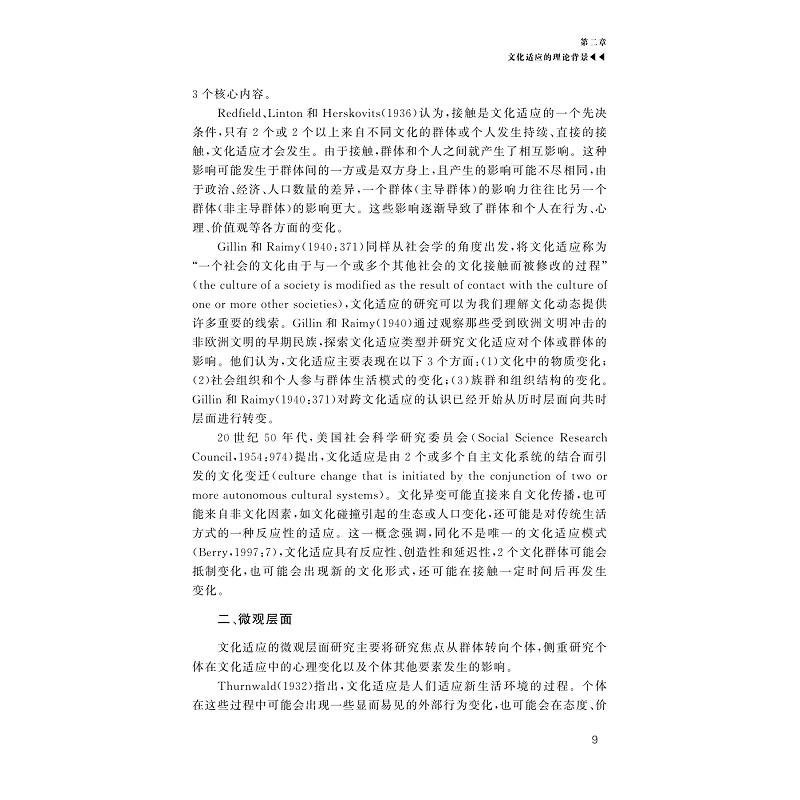 第二章
文化适应的理论背景◀◀

3个核心内容。

Redfield、Linton 和 Herskovits(1936)认为，接触是文化适应的一个先决条件，只有2个或2个以上来自不同文化的群体或个人发生持续、直接的接触，文化适应才会发生。由于接触，群体和个人之间就产生了相互影响。这种影响可能发生于群体间的一方或是双方身上，且产生的影响可能不尽相同，由于政治、经济、人口数量的差异，一个群体(主导群体)的影响力往往比另一个群体(非主导群体)的影响更大。这些影响逐渐导致了群体和个人在行为、心理、价值观等各方面的变化。

Gillin 和 Raimy(1940:371)同样从社会学的角度出发，将文化适应称为“一个社会的文化由于与一个或多个其他社会的文化接触而被修改的过程”(the culture of a society is modified as the result of contact with the culture of one or more other societies)，文化适应的研究可以为我们理解文化动态提供许多重要的线索。Gillin 和 Raimy(1940)通过观察那些受到欧洲文明冲击的非欧洲文明的早期民族，探索文化适应类型并研究文化适应对个体或群体的影响。他们认为，文化适应主要表现在以下3个方面：(1)文化中的物质变化；(2)社会组织和个人参与群体生活模式的变化；(3)族群和组织结构的变化。Gillin 和 Raimy(1940:371)对跨文化适应的认识已经开始从历时层面向共时层面进行转变。

20世纪50年代，美国社会科学研究委员会(Social Science Research Council,1954:974)提出，文化适应是由2个或多个自主文化系统的结合而引发的文化变迁(culture change that is initiated by the conjunction of two or more autonomous cultural systems)。文化异变可能直接来自文化传播，也可能来自非文化因素，如文化碰撞引起的生态或人口变化，还可能是对传统生活方式的一种反应性的适应。这一概念强调，同化不是唯一的文化适应模式(Berry,1997:7)，文化适应具有反应性、创造性和延迟性，2个文化群体可能会抵制变化，也可能会出现新的文化形式，还可能在接触一定时间后再发生变化。

二、微观层面

文化适应的微观层面研究主要将研究焦点从群体转向个体，侧重研究个体在文化适应中的心理变化以及个体其他要素发生的影响。

Thurnwald(1932)指出，文化适应是人们适应新生活环境的过程。个体在这些过程中可能会出现一些显而易见的外部行为变化，也可能会在态度、价

9